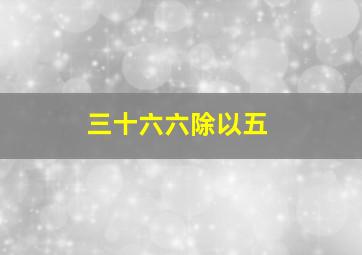 三十六六除以五